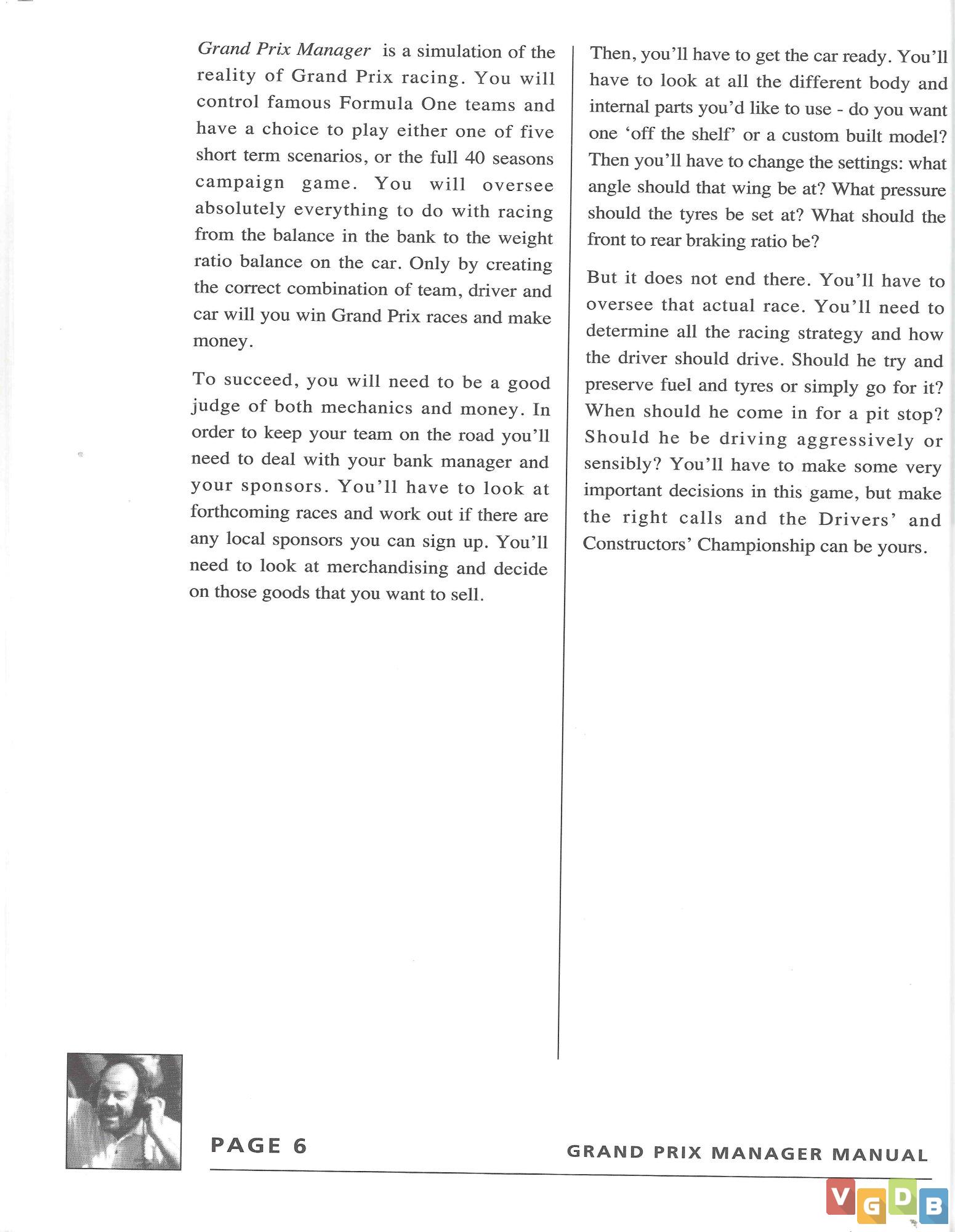 Grand Prix Manager is a simulation of the reality of Grand Prix racing. You will control famous Formula One teams and have a choice to play either one of five short term scenarios, or the full 40 seasons campaign game. You will oversee absolutely everything to do with racing from the balance in the bank to the weight ratio balance on the car. Only by creating the correct combination of team, driver and car will you win Grand Prix races and make money.

To succeed, you will need to be a good judge of both mechanics and money. In order to keep your team on the road you'll need to deal with your bank manager and your sponsors. You'll have to look at forthcoming races and work out if there are any local sponsors you can sign up. You'll need to look at merchandising and decide on those goods that you want to sell.

Then, you'll have to get the car ready. You'll have to look at all the different body and internal parts you'd like to use - do you want one 'off the shelf' or a custom built model? Then you'll have to change the settings: what angle should that wing be at? What pressure should the tyres be set at? What should the front to rear braking ratio be?

But it does not end there. You'll have to oversee that actual race. You'll need to determine all the racing strategy and how the driver should drive. Should he try and preserve fuel and tyres or simply go for it? When should he come in for a pit stop? Should he be driving aggressively or sensibly? You'll have to make some very important decisions in this game, but make the right calls and the Drivers' and Constructors' Championship can be yours.

PAGE 6

GRAND PRIX MANAGER MANUAL

VGDB